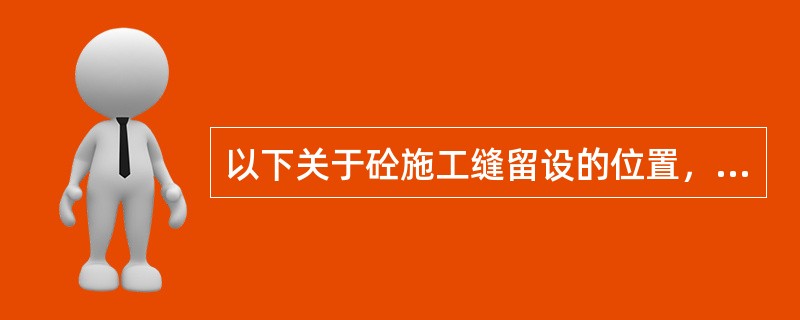 以下关于砼施工缝留设的位置，...